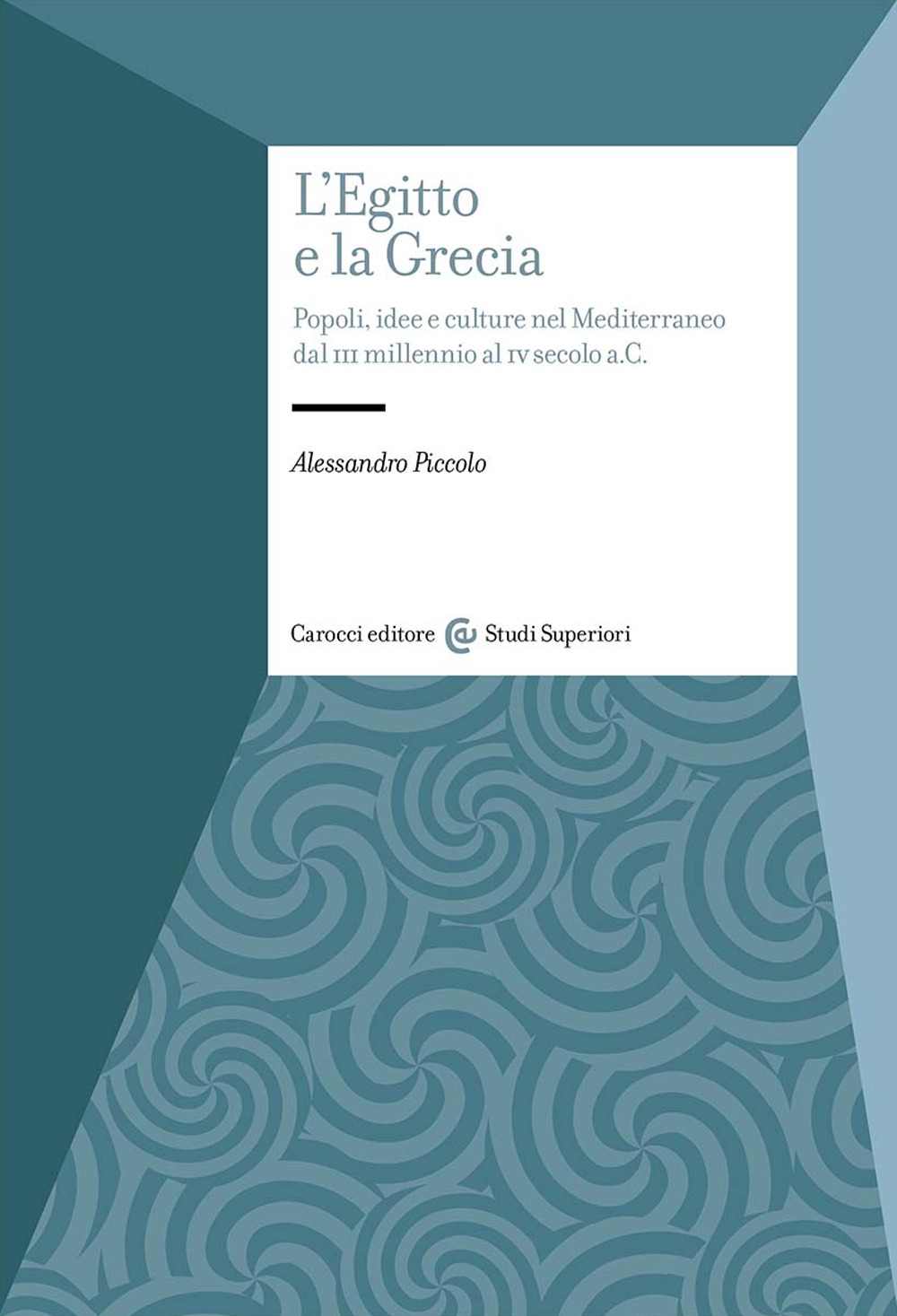 L'Egitto e la Grecia

Popoli, idee e culture nel Mediterraneo dal III millennio al IV secolo a.C.

Alessandro Piccolo

Carocci editore Studi Superiori